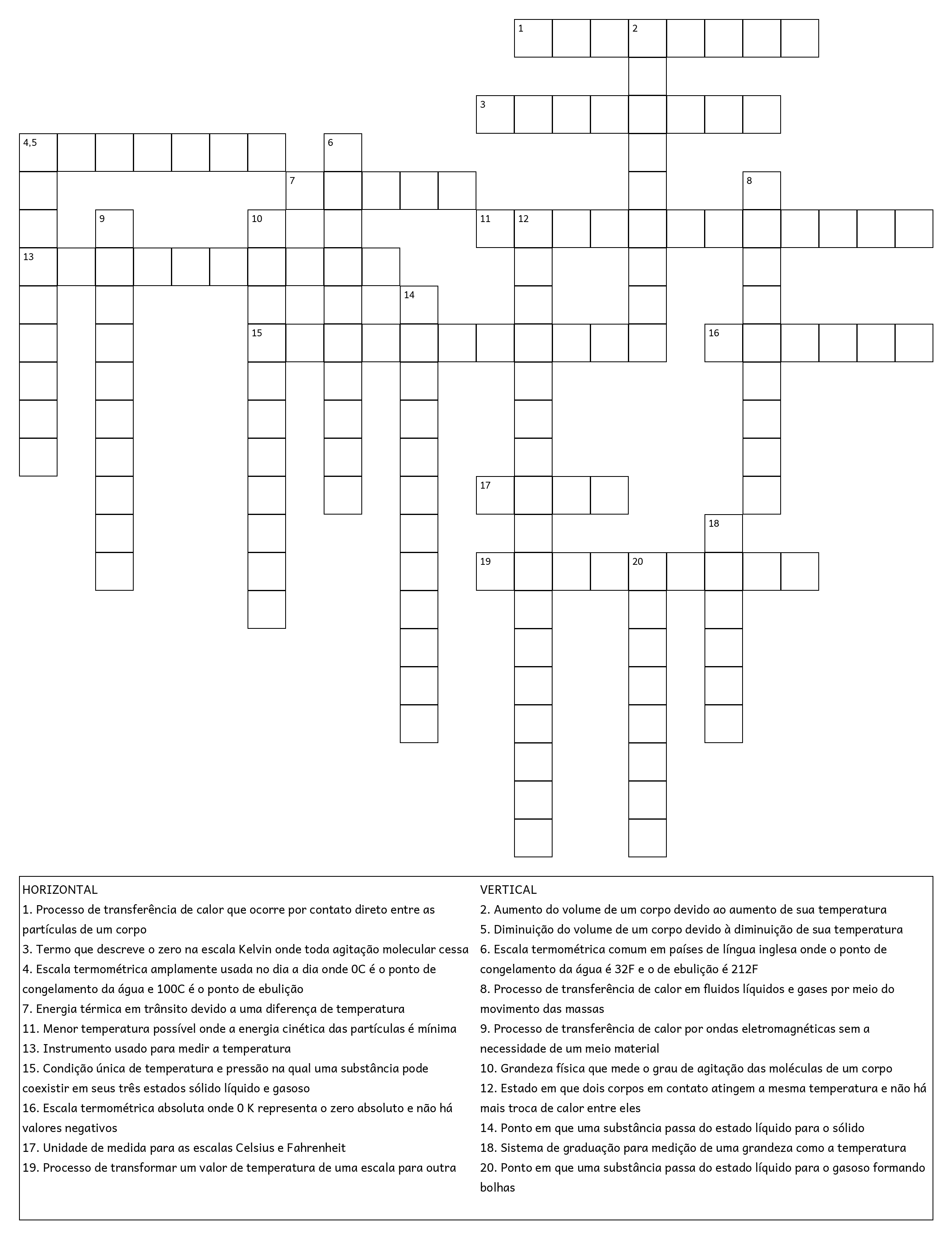 1 2
3
4,5 6
7 8
9 10 11 12
13
14
15 16
17
18
19 20

HORIZONTAL
1. Processo de transferência de calor que ocorre por contato direto entre as partículas de um corpo
3. Termo que descreve o zero na escala Kelvin onde toda agitação molecular cessa
4. Escala termométrica amplamente usada no dia a dia onde 0C é o ponto de congelamento da água e 100C é o ponto de ebulição
7. Energia térmica em trânsito devido a uma diferença de temperatura
11. Menor temperatura possível onde a energia cinética das partículas é mínima
13. Instrumento usado para medir a temperatura
15. Condição única de temperatura e pressão na qual uma substância pode coexistir em seus três estados sólido líquido e gasoso
16. Escala termométrica absoluta onde 0 K representa o zero absoluto e não há valores negativos
17. Unidade de medida para as escalas Celsius e Fahrenheit
19. Processo de transformar um valor de temperatura de uma escala para outra

VERTICAL
2. Aumento do volume de um corpo devido ao aumento de sua temperatura
5. Diminuição do volume de um corpo devido à diminuição de sua temperatura
6. Escala termométrica comum em países de língua inglesa onde o ponto de congelamento da água é 32F e o de ebulição é 212F
8. Processo de transferência de calor em fluidos líquidos e gases por meio do movimento das massas
9. Processo de transferência de calor por ondas eletromagnéticas sem a necessidade de um meio material
10. Grandeza física que mede o grau de agitação das moléculas de um corpo
12. Estado em que dois corpos em contato atingem a mesma temperatura e não há mais troca de calor entre eles
14. Ponto em que uma substância passa do estado líquido para o sólido
18. Sistema de graduação para medição de uma grandeza como a temperatura
20. Ponto em que uma substância passa do estado líquido para o gasoso formando bolhas